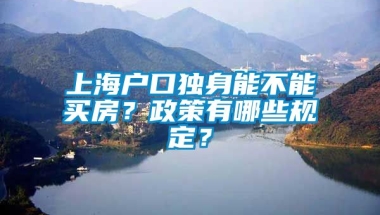 上海户口独身能不能买房？政策有哪些规定？